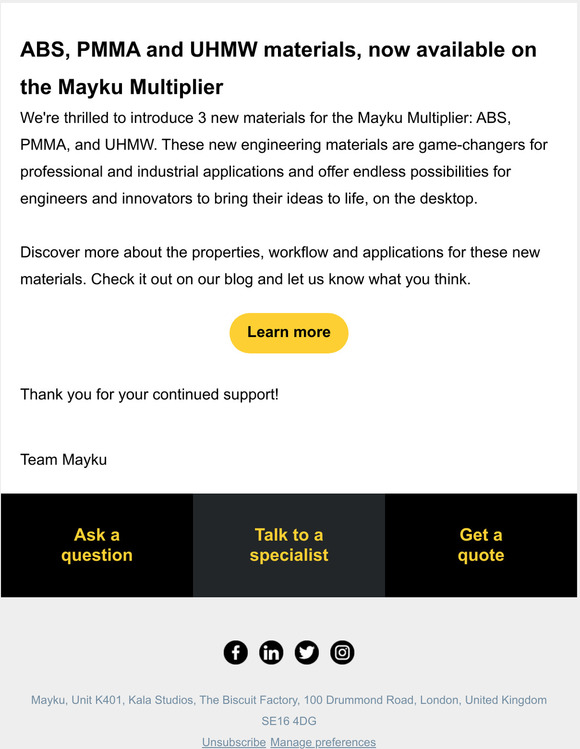 ABS, PMMA and UHMW materials, now available on the Mayku Multiplier

We're thrilled to introduce 3 new materials for the Mayku Multiplier: ABS, PMMA, and UHMW. These new engineering materials are game-changers for professional and industrial applications and offer endless possibilities for engineers and innovators to bring their ideas to life, on the desktop.

Discover more about the properties, workflow and applications for these new materials. Check it out on our blog and let us know what you think.

Learn more

Thank you for your continued support!

Team Mayku

Ask a question

Talk to a specialist

Get a quote

Mayku, Unit K401, Kala Studios, The Biscuit Factory, 100 Drummond Road, London, United Kingdom SE16 4DG

Unsubscribe Manage preferences